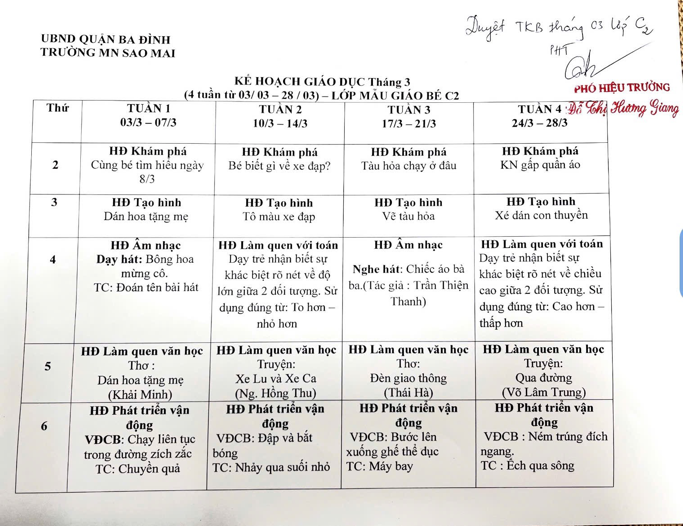 UBND QUẬN BA ĐÌNH
TRƯỜNG MN SAO MAI

Duyệt TKB tháng 03 lớp C2
PHT
PHÓ HIỆU TRƯỞNG
Đỗ Thị Hương Giang

KẾ HOẠCH GIÁO DỤC Tháng 3
(4 tuần từ 03/ 03 – 28 / 03) – LỚP MẪU GIÁO BÉ C2

| Thứ | TUẦN 1 03/3 – 07/3 | TUẦN 2 10/3 – 14/3 | TUẦN 3 17/3 – 21/3 | TUẦN 4 24/3 – 28/3 |
|---|---|---|---|---|
| 2 | HĐ Khám phá Cùng bé tìm hiểu ngày 8/3 | HĐ Khám phá Bé biết gì về xe đạp? | HĐ Khám phá Tàu hỏa chạy ở đâu | HĐ Khám phá KN gấp quần áo |
| 3 | HĐ Tạo hình Dán hoa tặng mẹ | HĐ Tạo hình Tô màu xe đạp | HĐ Tạo hình Vẽ tàu hỏa | HĐ Tạo hình Xé dán con thuyền |
| 4 | HĐ Âm nhạc Dạy hát: Bông hoa mừng cô. TC: Đoán tên bài hát | HĐ Làm quen với toán Dạy trẻ nhận biết sự khác biệt rõ nét về độ lớn giữa 2 đối tượng. Sử dụng đúng từ: To hơn – nhỏ hơn | HĐ Âm nhạc Nghe hát: Chiếc áo bà ba.(Tác giả : Trần Thiện Thanh) | HĐ Làm quen với toán Dạy trẻ nhận biết sự khác biệt rõ nét về chiều cao giữa 2 đối tượng. Sử dụng đúng từ: Cao hơn – thấp hơn |
| 5 | HĐ Làm quen văn học Thơ : Dán hoa tặng mẹ (Khải Minh) | HĐ Làm quen văn học Truyện: Xe Lu và Xe Ca (Ng. Hồng Thu) | HĐ Làm quen văn học Thơ: Đèn giao thông (Thái Hà) | HĐ Làm quen văn học Truyện: Qua đường (Võ Lâm Trung) |
| 6 | HĐ Phát triển vận động VĐCB: Chạy liên tục trong đường zích zắc TC: Chuyền quả | HĐ Phát triển vận động VĐCB: Đập và bắt bóng TC: Nhảy qua suối nhỏ | HĐ Phát triển vận động VĐCB: Bước lên xuống ghế thể dục TC: Máy bay | HĐ Phát triển vận động VĐCB : Ném trúng đích ngang. TC : Ếch qua sông |